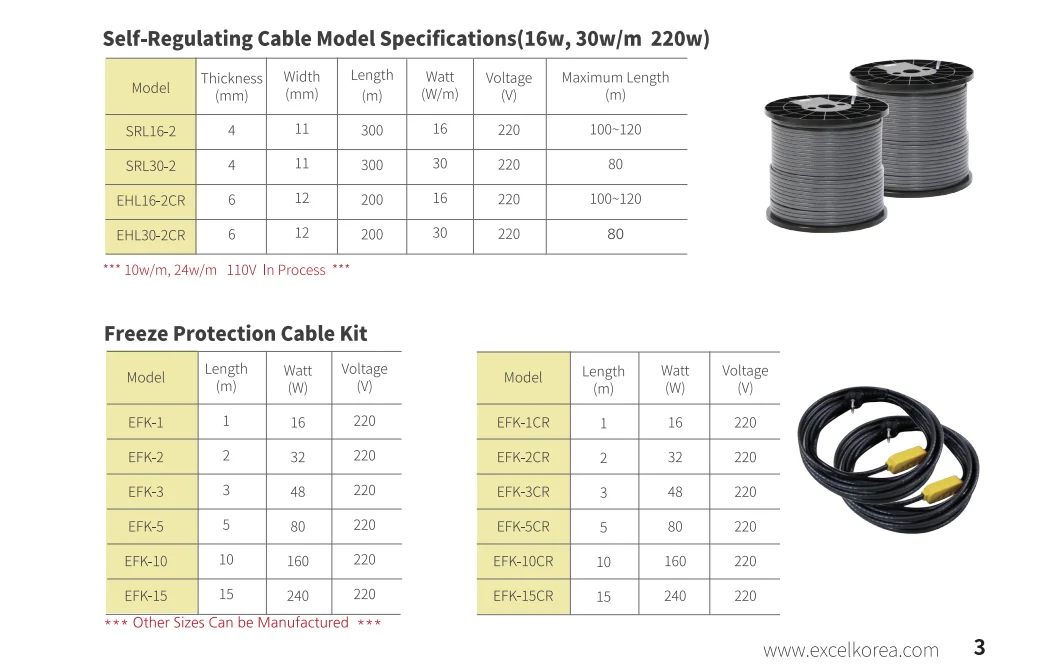 Self-Regulating Cable Model Specifications(16w, 30w/m 220w)

| Model | Thickness (mm) | Width (mm) | Length (m) | Watt (W/m) | Voltage (V) | Maximum Length (m) |
|---|---|---|---|---|---|---|
| SRL16-2 | 4 | 11 | 300 | 16 | 220 | 100~120 |
| SRL30-2 | 4 | 11 | 300 | 30 | 220 | 80 |
| EHL16-2CR | 6 | 12 | 200 | 16 | 220 | 100~120 |
| EHL30-2CR | 6 | 12 | 200 | 30 | 220 | 80 |

*** 10w/m, 24w/m 110V In Process ***

Freeze Protection Cable Kit

| Model | Length (m) | Watt (W) | Voltage (V) |
|---|---|---|---|
| EFK-1 | 1 | 16 | 220 |
| EFK-2 | 2 | 32 | 220 |
| EFK-3 | 3 | 48 | 220 |
| EFK-5 | 5 | 80 | 220 |
| EFK-10 | 10 | 160 | 220 |
| EFK-15 | 15 | 240 | 220 |

*** Other Sizes Can be Manufactured ***

| Model | Length (m) | Watt (W) | Voltage (V) |
|---|---|---|---|
| EFK-1CR | 1 | 16 | 220 |
| EFK-2CR | 2 | 32 | 220 |
| EFK-3CR | 3 | 48 | 220 |
| EFK-5CR | 5 | 80 | 220 |
| EFK-10CR | 10 | 160 | 220 |
| EFK-15CR | 15 | 240 | 220 |

www.excelkorea.com 3